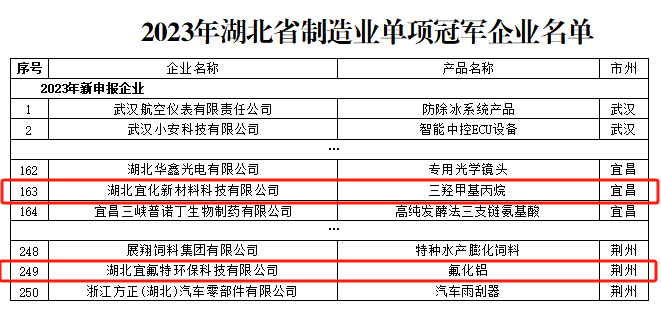 2023年湖北省制造业单项冠军企业名单

| 序号 | 企业名称 | 产品名称 | 市州 |
|---|---|---|---|
| 2023年新申报企业 | | | |
| 1 | 武汉航空仪表有限责任公司 | 防除冰系统产品 | 武汉 |
| 2 | 武汉小安科技有限公司 | 智能中控ECU设备 | 武汉 |
| | … | | |
| 162 | 湖北华鑫光电有限公司 | 专用光学镜头 | 宜昌 |
| 163 | 湖北宜化新材料科技有限公司 | 三羟甲基丙烷 | 宜昌 |
| 164 | 宜昌三峡普诺丁生物制药有限公司 | 高纯发酵法三支链氨基酸 | 宜昌 |
| | … | | |
| 248 | 展翔饲料集团有限公司 | 特种水产膨化饲料 | 荆州 |
| 249 | 湖北宜氟特环保科技有限公司 | 氟化铝 | 荆州 |
| 250 | 浙江方正(湖北)汽车零部件有限公司 | 汽车雨刮器 | 荆州 |